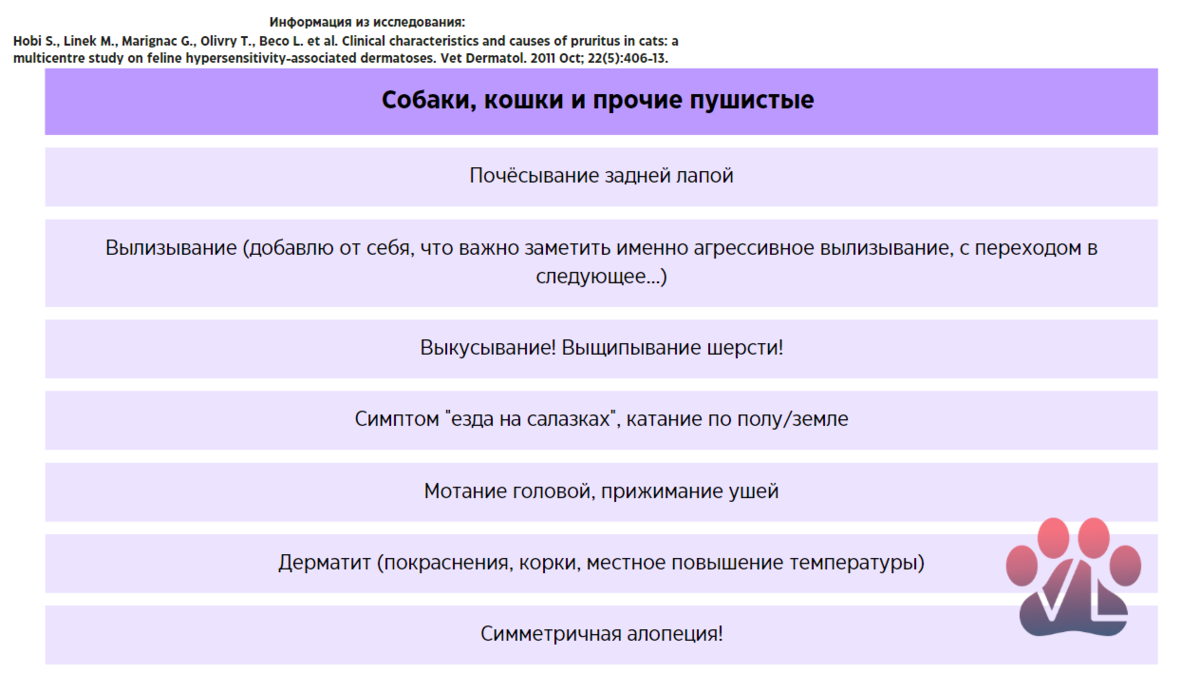 Информация из исследования:
Hobi S., Linek M., Marignac G., Olivry T., Beco L. et al. Clinical characteristics and causes of pruritus in cats: a multicentre study on feline hypersensitivity-associated dermatoses. Vet Dermatol. 2011 Oct; 22(5):406-13.

Собаки, кошки и прочие пушистые

Почёсывание задней лапой

Вылизывание (добавлю от себя, что важно заметить именно агрессивное вылизывание, с переходом в следующее...)

Выкусывание! Выщипывание шерсти!

Симптом "езда на салазках", катание по полу/земле

Мотание головой, прижимание ушей

Дерматит (покраснения, корки, местное повышение температуры)

Симметричная алопеция!

VL